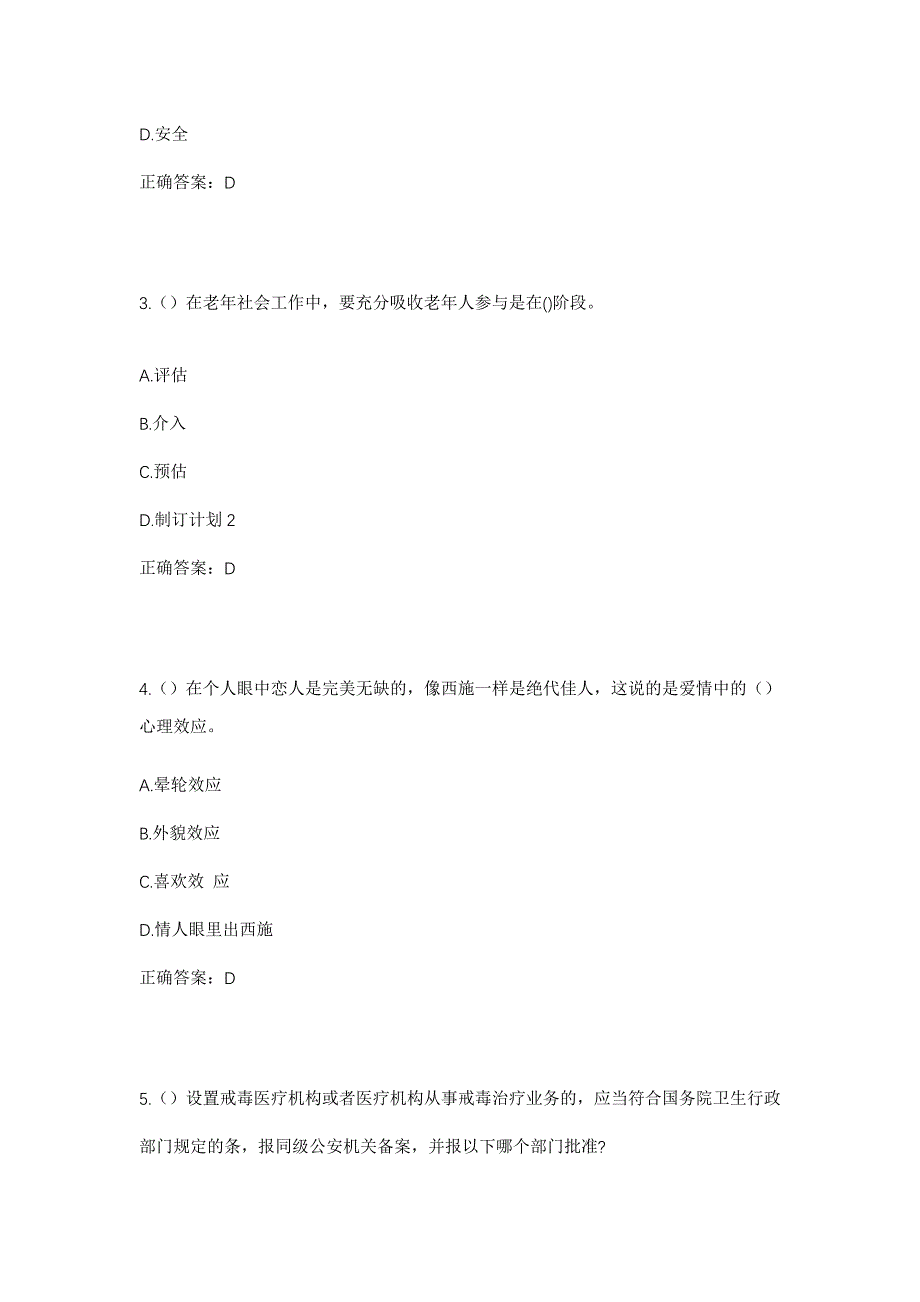 D.安全

正确答案：D

3.（）在老年社会工作中，要充分吸收老年人参与是在()阶段。

A.评估

B.介入

C.预估

D.制订计划 2

正确答案：D

4.（）在个人眼中恋人是完美无缺的，像西施一样是绝代佳人，这说的是爱情中的（）心理效应。

A.晕轮效应

B.外貌效应

C.喜欢效 应

D.情人眼里出西施

正确答案：D

5.（）设置戒毒医疗机构或者医疗机构从事戒毒治疗业务的，应当符合国务院卫生行政部门规定的条，报同级公安机关备案，并报以下哪个部门批准?